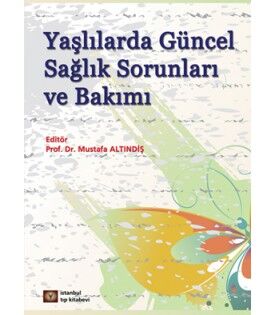 Yaşlılarda Güncel Sağlık Sorunları ve Bakımı

Editör
Prof. Dr. Mustafa ALTINDİŞ

istanbul tıp kitabevi